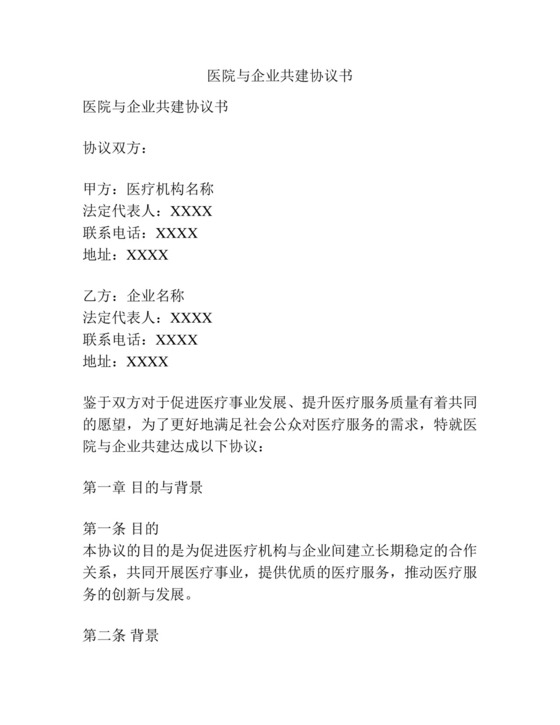 医院与企业共建协议书

医院与企业共建协议书

协议双方：

甲方：医疗机构名称
法定代表人：XXXX
联系电话：XXXX
地址：XXXX

乙方：企业名称
法定代表人：XXXX
联系电话：XXXX
地址：XXXX

鉴于双方对于促进医疗事业发展、提升医疗服务质量有着共同的愿望，为了更好地满足社会公众对医疗服务的需求，特就医院与企业共建达成以下协议：

第一章 目的与背景

第一条 目的
本协议的目的是为促进医疗机构与企业间建立长期稳定的合作关系，共同开展医疗事业，提供优质的医疗服务，推动医疗服务的创新与发展。

第二条 背景